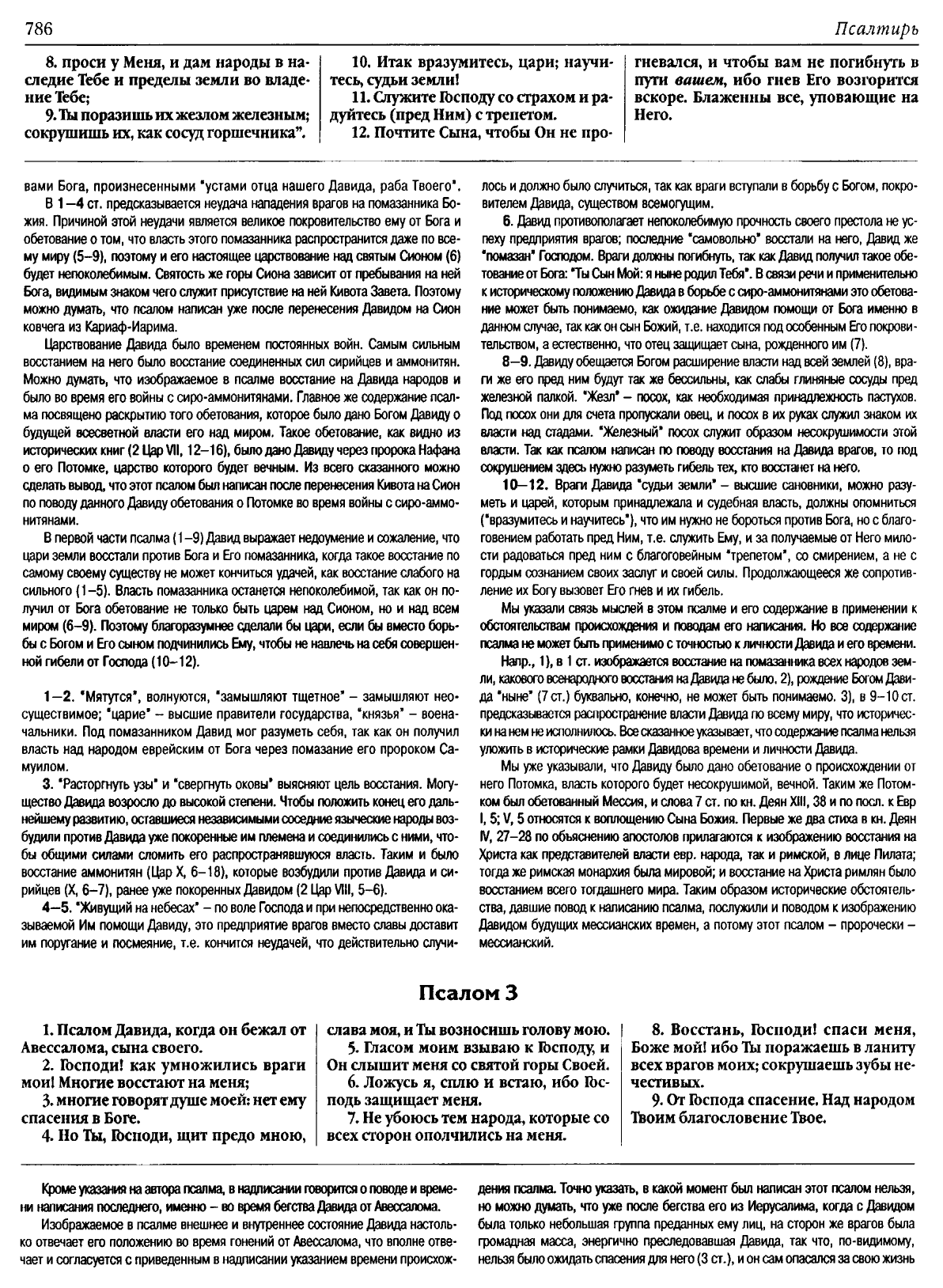 786

Псалтирь

8. проси у Меня, и дам народы в наследие Тебе и пределы земли во владение Тебе;

9. Ты поразишь их жезлом железным; сокрушишь их, как сосуд горшечника".

10. Итак вразумитесь, цари; научитесь, судьи земли!

11. Служите Господу со страхом и радуйтесь (пред Ним) с трепетом.

12. Почтите Сына, чтобы Он не прогневался, и чтобы вам не погибнуть в пути вашем, ибо гнев Его возгорится вскоре. Блаженны все, уповающие на Него.

вами Бога, произнесенными "устами отца нашего Давида, раба Твоего".

В 1—4 ст. предсказывается неудача нападения врагов на помазанника Божия. Причиной этой неудачи является великое покровительство ему от Бога и обетование о том, что власть этого помазанника распространится даже по всему миру (5–9), поэтому и его настоящее царствование над святым Сионом (6) будет непоколебимым. Святость же горы Сиона зависит от пребывания на ней Бога, видимым знаком чего служит присутствие на ней Кивота Завета. Поэтому можно думать, что псалом написан уже после перенесения Давидом на Сион ковчега из Кариаф-Иарима.

Царствование Давида было временем постоянных войн. Самым сильным восстанием на него было восстание соединенных сил сирийцев и аммонитян. Можно думать, что изображаемое в псалме восстание на Давида народов и было во время его войны с сиро-аммонитянами. Главное же содержание псалма посвящено раскрытию того обетования, которое было дано Богом Давиду о будущей всесветной власти его над миром. Такое обетование, как видно из исторических книг (2 Цар VII, 12–16), было дано Давиду через пророка Нафана о его Потомке, царство которого будет вечным. Из всего сказанного можно сделать вывод, что этот псалом был написан после перенесения Кивота на Сион по поводу данного Давиду обетования о Потомке во время войны с сиро-аммонитянами.

В первой части псалма (1–9) Давид выражает недоумение и сожаление, что цари земли восстали против Бога и Его помазанника, когда такое восстание по самому своему существу не может кончиться удачей, как восстание слабого на сильного (1–5). Власть помазанника останется непоколебимой, так как он получил от Бога обетование не только быть царем над Сионом, но и над всем миром (6–9). Поэтому благоразумнее сделали бы цари, если бы вместо борьбы с Богом и Его сыном подчинились Ему, чтобы не навлечь на себя совершенной гибели от Господа (10–12).

1—2. "Мятутся", волнуются, "замышляют тщетное" – замышляют неосуществимое; "царие" – высшие правители государства, "князья" – военачальники. Под помазанником Давид мог разуметь себя, так как он получил власть над народом еврейским от Бога через помазание его пророком Самуилом.

3. "Расторгнуть узы" и "свергнуть оковы" выясняют цель восстания. Могущество Давида возросло до высокой степени. Чтобы положить конец его дальнейшему развитию, оставшиеся независимыми соседние языческие народы возбудили против Давида уже покоренные им племена и соединились с ними, чтобы общими силами сломить его распространявшуюся власть. Таким и было восстание аммонитян (Цар X, 6–18), которые возбудили против Давида и сирийцев (X, 6–7), ранее уже покоренных Давидом (2 Цар VIII, 5–6).

4—5. "Живущий на небесах" – по воле Господа и при непосредственно оказываемой Им помощи Давиду, это предприятие врагов вместо славы доставит им поругание и посмеяние, т.е. кончится неудачей, что действительно случилось и должно было случиться, так как враги вступали в борьбу с Богом, покровителем Давида, существом всемогущим.

6. Давид противополагает непоколебимую прочность своего престола не успеху предприятия врагов; последние "самовольно" восстали на него, Давид же "помазан" Господом. Враги должны погибнуть, так как Давид получил такое обетование от Бога: "Ты Сын Мой: я ныне родил Тебя". В связи речи и применительно к историческому положению Давида в борьбе с сиро-аммонитянами это обетование может быть понимаемо, как ожидание Давидом помощи от Бога именно в данном случае, так как он сын Божий, т.е. находится под особенным Его покровительством, а естественно, что отец защищает сына, рожденного им (7).

8—9. Давиду обещается Богом расширение власти над всей землей (8), враги же его пред ним будут так же бессильны, как слабы глиняные сосуды пред железной палкой. "Жезл" – посох, как необходимая принадлежность пастухов. Под посох они для счета пропускали овец, и посох в их руках служил знаком их власти над стадами. "Железный" посох служит образом несокрушимости этой власти. Так как псалом написан по поводу восстания на Давида врагов, то под сокрушением здесь нужно разуметь гибель тех, кто восстанет на него.

10—12. Враги Давида "судьи земли" – высшие сановники, можно разуметь и царей, которым принадлежала и судебная власть, должны опомниться ("вразумитесь и научитесь"), что им нужно не бороться против Бога, но с благоговением работать пред Ним, т.е. служить Ему, и за получаемые от Него милости радоваться пред ним с благоговейным "трепетом", со смирением, а не с гордым сознанием своих заслуг и своей силы. Продолжающееся же сопротивление их Богу вызовет Его гнев и их гибель.

Мы указали связь мыслей в этом псалме и его содержание в применении к обстоятельствам происхождения и поводам его написания. Но все содержание псалма не может быть применимо с точностью к личности Давида и его времени.

Напр., 1), в 1 ст. изображается восстание на помазанника всех народов земли, какового всенародного восстания на Давида не было, 2), рождение Богом Давида "ныне" (7 ст.) буквально, конечно, не может быть понимаемо. 3), в 9–10 ст. предсказывается распространение власти Давида по всему миру, что исторически на нем не исполнилось. Все сказанное указывает, что содержание псалма нельзя уложить в исторические рамки Давидова времени и личности Давида.

Мы уже указывали, что Давиду было дано обетование о происхождении от него Потомка, власть которого будет несокрушимой, вечной. Таким же Потомком был обетованный Мессия, и слова 7 ст. по кн. Деян XIII, 38 и по посл. к Евр I, 5; V, 5 относятся к воплощению Сына Божия. Первые же два стиха в кн. Деян IV, 27–28 по объяснению апостолов прилагаются к изображению восстания на Христа как представителей власти евр. народа, так и римской, в лице Пилата; тогда же римская монархия была мировой; и восстание на Христа римлян было восстанием всего тогдашнего мира. Таким образом исторические обстоятельства, давшие повод к написанию псалма, послужили и поводом к изображению Давидом будущих мессианских времен, а потому этот псалом – пророчески – мессианский.

Псалом 3

1. Псалом Давида, когда он бежал от Авессалома, сына своего.

2. Господи! как умножились враги мои! Многие восстают на меня;

3. многие говорят душе моей: нет ему спасения в Боге.

4. Но Ты, Господи, щит предо мною, слава моя, и Ты возносишь голову мою.

5. Гласом моим взываю к Господу, и Он слышит меня со святой горы Своей.

6. Ложусь я, сплю и встаю, ибо Господь защищает меня.

7. Не убоюсь тем народа, которые со всех сторон ополчились на меня.

8. Восстань, Господи! спаси меня, Боже мой! ибо Ты поражаешь в ланиту всех врагов моих; сокрушаешь зубы нечестивых.

9. От Господа спасение. Над народом Твоим благословение Твое.

Кроме указания на автора псалма, в надписании говорится о поводе и времени написания последнего, именно – во время бегства Давида от Авессалома.

Изображаемое в псалме внешнее и внутреннее состояние Давида настолько отвечает его положению во время гонений от Авессалома, что вполне отвечает и согласуется с приведенным в надписании указанием времени происхождения псалма. Точно указать, в какой момент был написан этот псалом нельзя, но можно думать, что уже после бегства его из Иерусалима, когда с Давидом была только небольшая группа преданных ему лиц, на сторон же врагов была громадная масса, энергично преследовавшая Давида, так что, по-видимому, нельзя было ожидать спасения для него (3 ст.), и он сам опасался за свою жизнь